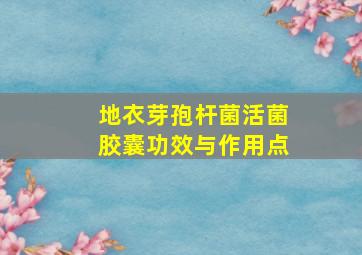 地衣芽孢杆菌活菌胶囊功效与作用点